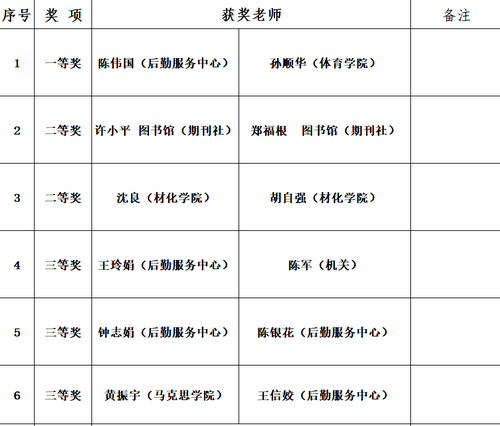 | 序号 | 奖 项 | 获奖老师 |  | 备注 |
|---|---|---|---|---|
| 1 | 一等奖 | 陈伟国（后勤服务中心） | 孙顺华（体育学院） |  |
| 2 | 二等奖 | 许小平 图书馆（期刊社） | 郑福根 图书馆（期刊社） |  |
| 3 | 二等奖 | 沈良（材化学院） | 胡自强（材化学院） |  |
| 4 | 三等奖 | 王玲娟（后勤服务中心） | 陈军（机关） |  |
| 5 | 三等奖 | 钟志娟（后勤服务中心） | 陈银花（后勤服务中心） |  |
| 6 | 三等奖 | 黄振宇（马克思学院） | 王信姣（后勤服务中心） |  |